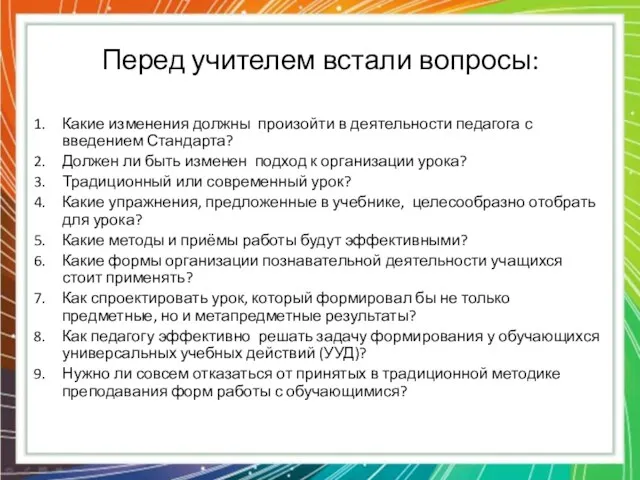 Перед учителем встали вопросы:

1. Какие изменения должны произойти в деятельности педагога с введением Стандарта?
2. Должен ли быть изменен подход к организации урока?
3. Традиционный или современный урок?
4. Какие упражнения, предложенные в учебнике, целесообразно отобрать для урока?
5. Какие методы и приёмы работы будут эффективными?
6. Какие формы организации познавательной деятельности учащихся стоит применять?
7. Как спроектировать урок, который формировал бы не только предметные, но и метапредметные результаты?
8. Как педагогу эффективно решать задачу формирования у обучающихся универсальных учебных действий (УУД)?
9. Нужно ли совсем отказаться от принятых в традиционной методике преподавания форм работы с обучающимися?